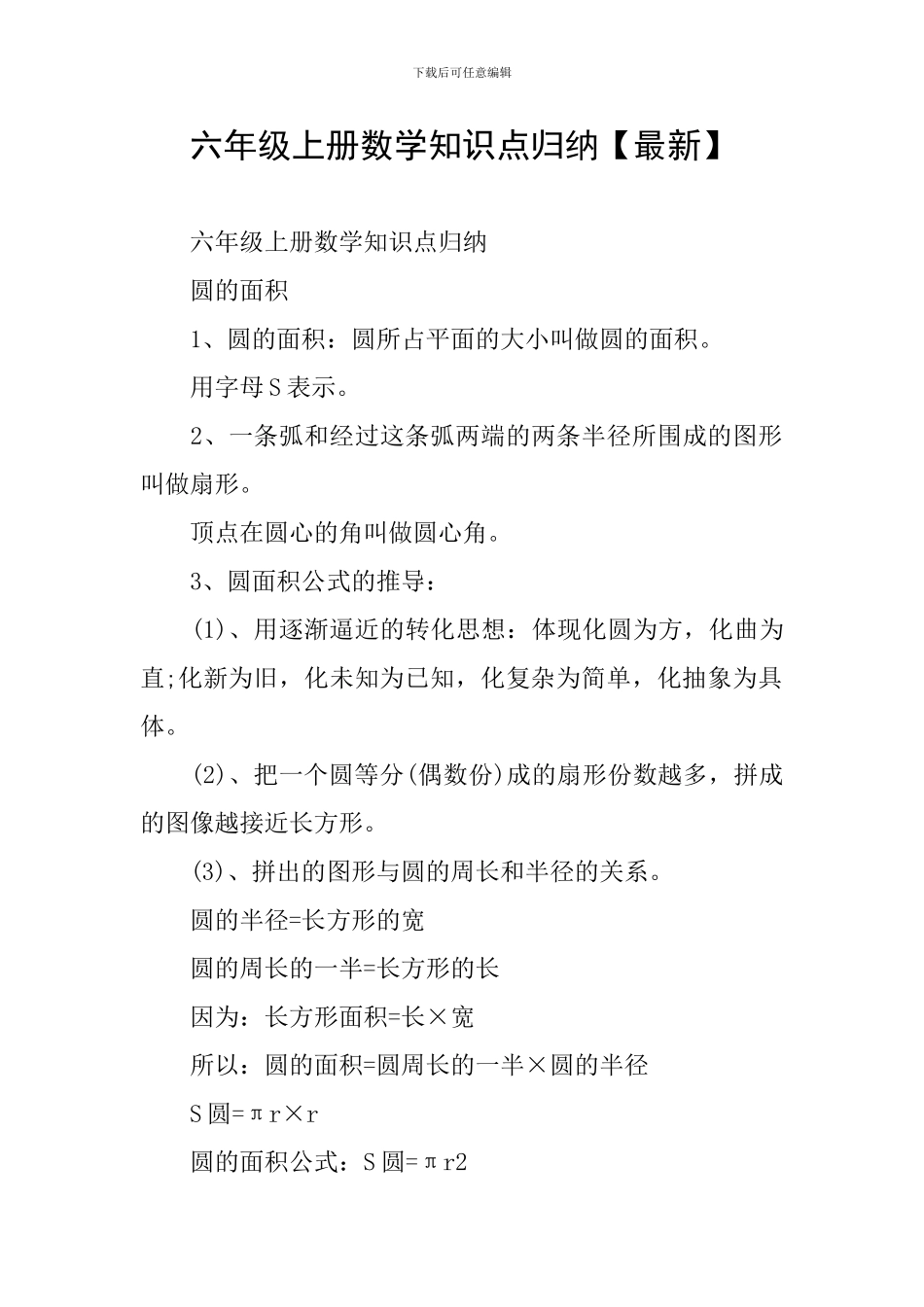 下载后可任意编辑

六年级上册数学知识点归纳【最新】

六年级上册数学知识点归纳

圆的面积

1、圆的面积：圆所占平面的大小叫做圆的面积。

用字母S表示。

2、一条弧和经过这条弧两端的两条半径所围成的图形叫做扇形。

顶点在圆心的角叫做圆心角。

3、圆面积公式的推导：

(1)、用逐渐逼近的转化思想：体现化圆为方，化曲为直;化新为旧，化未知为已知，化复杂为简单，化抽象为具体。

(2)、把一个圆等分(偶数份)成的扇形份数越多，拼成的图像越接近长方形。

(3)、拼出的图形与圆的周长和半径的关系。

圆的半径=长方形的宽

圆的周长的一半=长方形的长

因为：长方形面积=长×宽

所以：圆的面积=圆周长的一半×圆的半径

S圆=πr×r

圆的面积公式：S圆=πr2